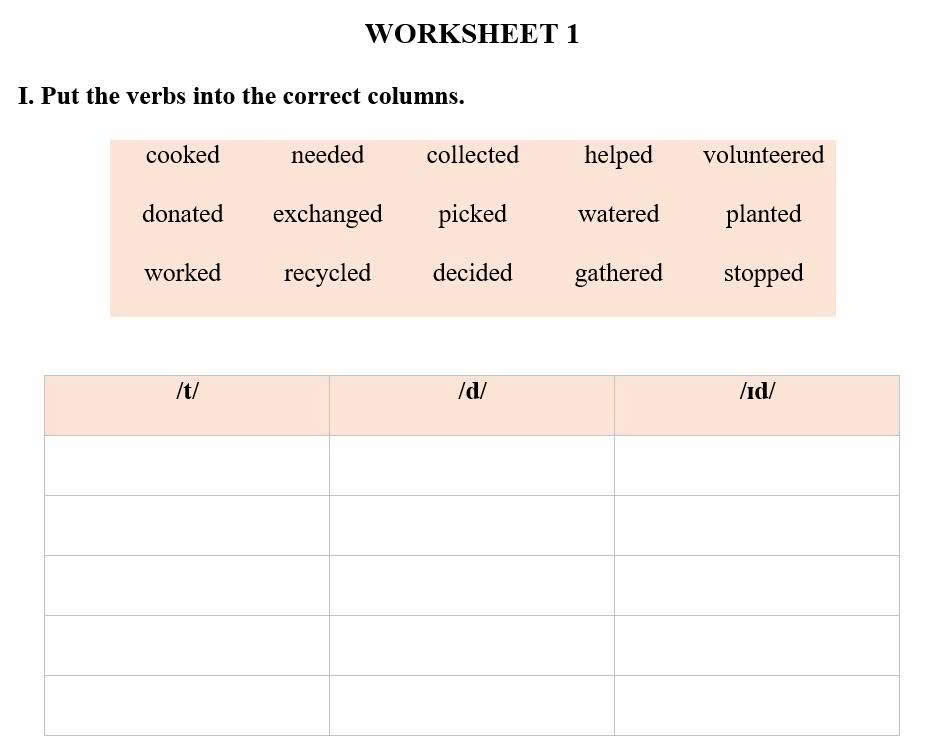 WORKSHEET 1

I. Put the verbs into the correct columns.

| cooked | needed | collected | helped | volunteered |
|---|---|---|---|---|
| donated | exchanged | picked | watered | planted |
| worked | recycled | decided | gathered | stopped |

| /t/ | /d/ | /ɪd/ |
|---|---|---|
| | | |
| | | |
| | | |
| | | |
| | | |